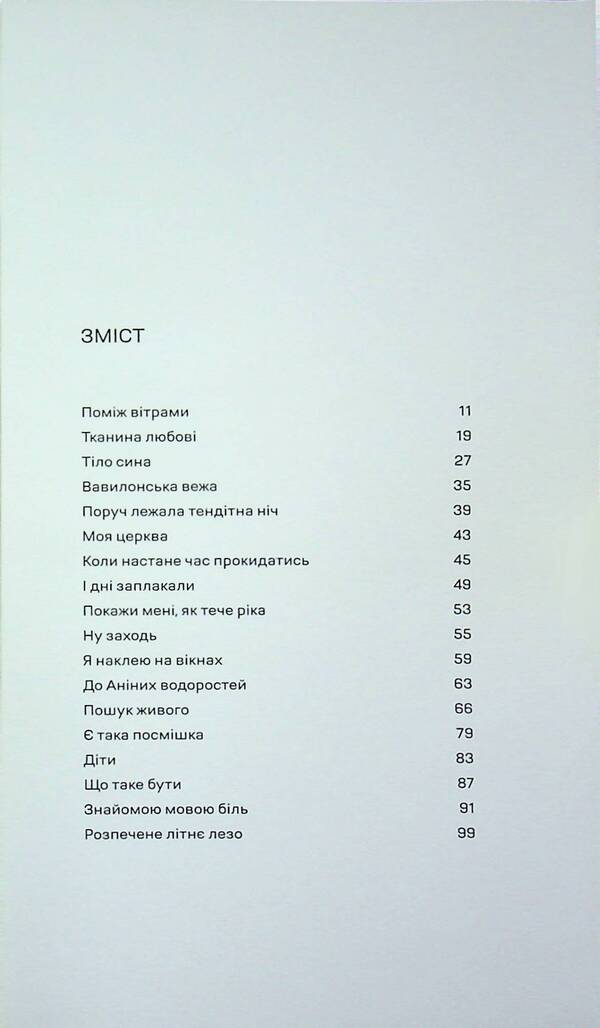 ЗМІСТ

| | |
|---|---|
| Поміж вітрами | 11 |
| Тканина любові | 19 |
| Тіло сина | 27 |
| Вавилонська вежа | 35 |
| Поруч лежала тендітна ніч | 39 |
| Моя церква | 43 |
| Коли настане час прокидатись | 45 |
| І дні заплакали | 49 |
| Покажи мені, як тече ріка | 53 |
| Ну заходь | 55 |
| Я наклею на вікнах | 59 |
| До Аніних водоростей | 63 |
| Пошук живого | 66 |
| Є така посмішка | 79 |
| Діти | 83 |
| Що таке бути | 87 |
| Знайомою мовою біль | 91 |
| Розпечене літнє лезо | 99 |